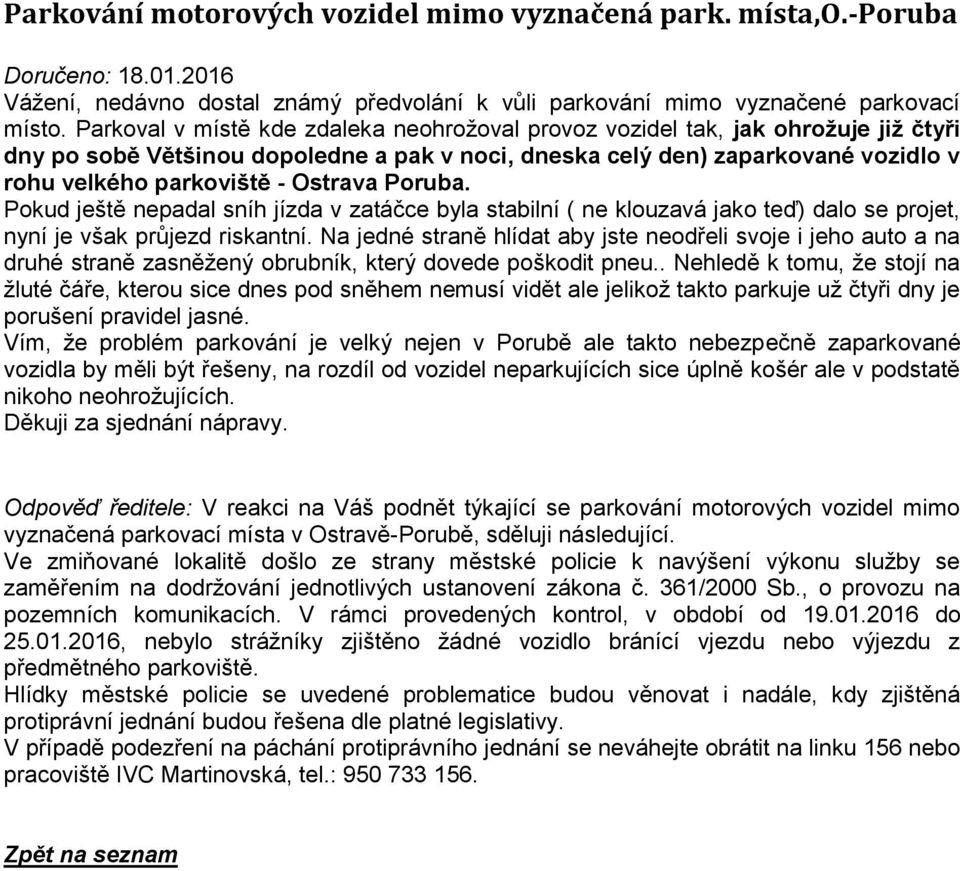 Parkování motorových vozidel mimo vyznačená park. místa,O.-Poruba

Doručeno: 18.01.2016
Vážení, nedávno dostal známý předvolání k vůli parkování mimo vyznačené parkovací místo. Parkoval v místě kde zdaleka neohrožoval provoz vozidel tak, jak ohrožuje již čtyři dny po sobě Většinou dopoledne a pak v noci, dneska celý den) zaparkované vozidlo v rohu velkého parkoviště - Ostrava Poruba.
Pokud ještě nepadal sníh jízda v zatáčce byla stabilní ( ne klouzavá jako teď) dalo se projet, nyní je však průjezd riskantní. Na jedné straně hlídat aby jste neodřeli svoje i jeho auto a na druhé straně zasněžený obrubník, který dovede poškodit pneu.. Nehledě k tomu, že stojí na žluté čáře, kterou sice dnes pod sněhem nemusí vidět ale jelikož takto parkuje už čtyři dny je porušení pravidel jasné.
Vím, že problém parkování je velký nejen v Porubě ale takto nebezpečně zaparkované vozidla by měli být řešeny, na rozdíl od vozidel neparkujících sice úplně košér ale v podstatě nikoho neohrožujících.
Děkuji za sjednání nápravy.

Odpověď ředitele: V reakci na Váš podnět týkající se parkování motorových vozidel mimo vyznačená parkovací místa v Ostravě-Porubě, sděluji následující.
Ve zmiňované lokalitě došlo ze strany městské policie k navýšení výkonu služby se zaměřením na dodržování jednotlivých ustanovení zákona č. 361/2000 Sb., o provozu na pozemních komunikacích. V rámci provedených kontrol, v období od 19.01.2016 do 25.01.2016, nebylo strážníky zjištěno žádné vozidlo bránící vjezdu nebo výjezdu z předmětného parkoviště.
Hlídky městské policie se uvedené problematice budou věnovat i nadále, kdy zjištěná protiprávní jednání budou řešena dle platné legislativy.
V případě podezření na páchání protiprávního jednání se neváhejte obrátit na linku 156 nebo pracoviště IVC Martinovská, tel.: 950 733 156.

Zpět na seznam